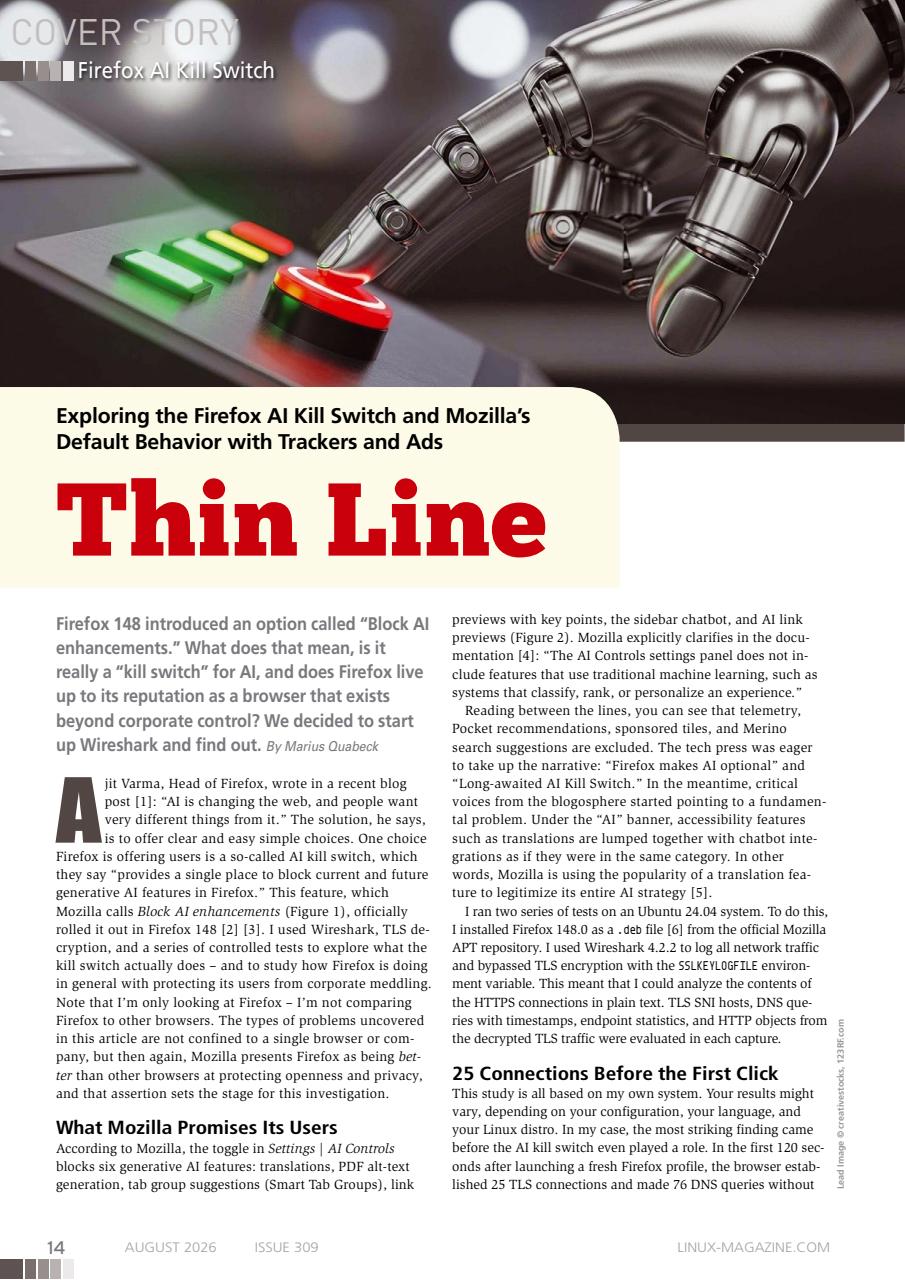 COVER STORY
Firefox AI Kill Switch

Exploring the Firefox AI Kill Switch and Mozilla's Default Behavior with Trackers and Ads

Thin Line

Firefox 148 introduced an option called "Block AI enhancements." What does that mean, is it really a "kill switch" for AI, and does Firefox live up to its reputation as a browser that exists beyond corporate control? We decided to start up Wireshark and find out. By Marius Quabeck

Ajit Varma, Head of Firefox, wrote in a recent blog post [1]: "AI is changing the web, and people want very different things from it." The solution, he says, is to offer clear and easy simple choices. One choice Firefox is offering users is a so-called AI kill switch, which they say "provides a single place to block current and future generative AI features in Firefox." This feature, which Mozilla calls Block AI enhancements (Figure 1), officially rolled it out in Firefox 148 [2] [3]. I used Wireshark, TLS decryption, and a series of controlled tests to explore what the kill switch actually does – and to study how Firefox is doing in general with protecting its users from corporate meddling. Note that I'm only looking at Firefox – I'm not comparing Firefox to other browsers. The types of problems uncovered in this article are not confined to a single browser or company, but then again, Mozilla presents Firefox as being better than other browsers at protecting openness and privacy, and that assertion sets the stage for this investigation.

What Mozilla Promises Its Users

According to Mozilla, the toggle in Settings | AI Controls blocks six generative AI features: translations, PDF alt-text generation, tab group suggestions (Smart Tab Groups), link previews with key points, the sidebar chatbot, and AI link previews (Figure 2). Mozilla explicitly clarifies in the documentation [4]: "The AI Controls settings panel does not include features that use traditional machine learning, such as systems that classify, rank, or personalize an experience."

Reading between the lines, you can see that telemetry, Pocket recommendations, sponsored tiles, and Merino search suggestions are excluded. The tech press was eager to take up the narrative: "Firefox makes AI optional" and "Long-awaited AI Kill Switch." In the meantime, critical voices from the blogosphere started pointing to a fundamental problem. Under the "AI" banner, accessibility features such as translations are lumped together with chatbot integrations as if they were in the same category. In other words, Mozilla is using the popularity of a translation feature to legitimize its entire AI strategy [5].

I ran two series of tests on an Ubuntu 24.04 system. To do this, I installed Firefox 148.0 as a .deb file [6] from the official Mozilla APT repository. I used Wireshark 4.2.2 to log all network traffic and bypassed TLS encryption with the SSLKEYLOGFILE environment variable. This meant that I could analyze the contents of the HTTPS connections in plain text. TLS SNI hosts, DNS queries with timestamps, endpoint statistics, and HTTP objects from the decrypted TLS traffic were evaluated in each capture.

25 Connections Before the First Click

This study is all based on my own system. Your results might vary, depending on your configuration, your language, and your Linux distro. In my case, the most striking finding came before the AI kill switch even played a role. In the first 120 seconds after launching a fresh Firefox profile, the browser established 25 TLS connections and made 76 DNS queries without

Lead Image © creativestocks, 123RF.com

14 AUGUST 2026 ISSUE 309 LINUX-MAGAZINE.COM